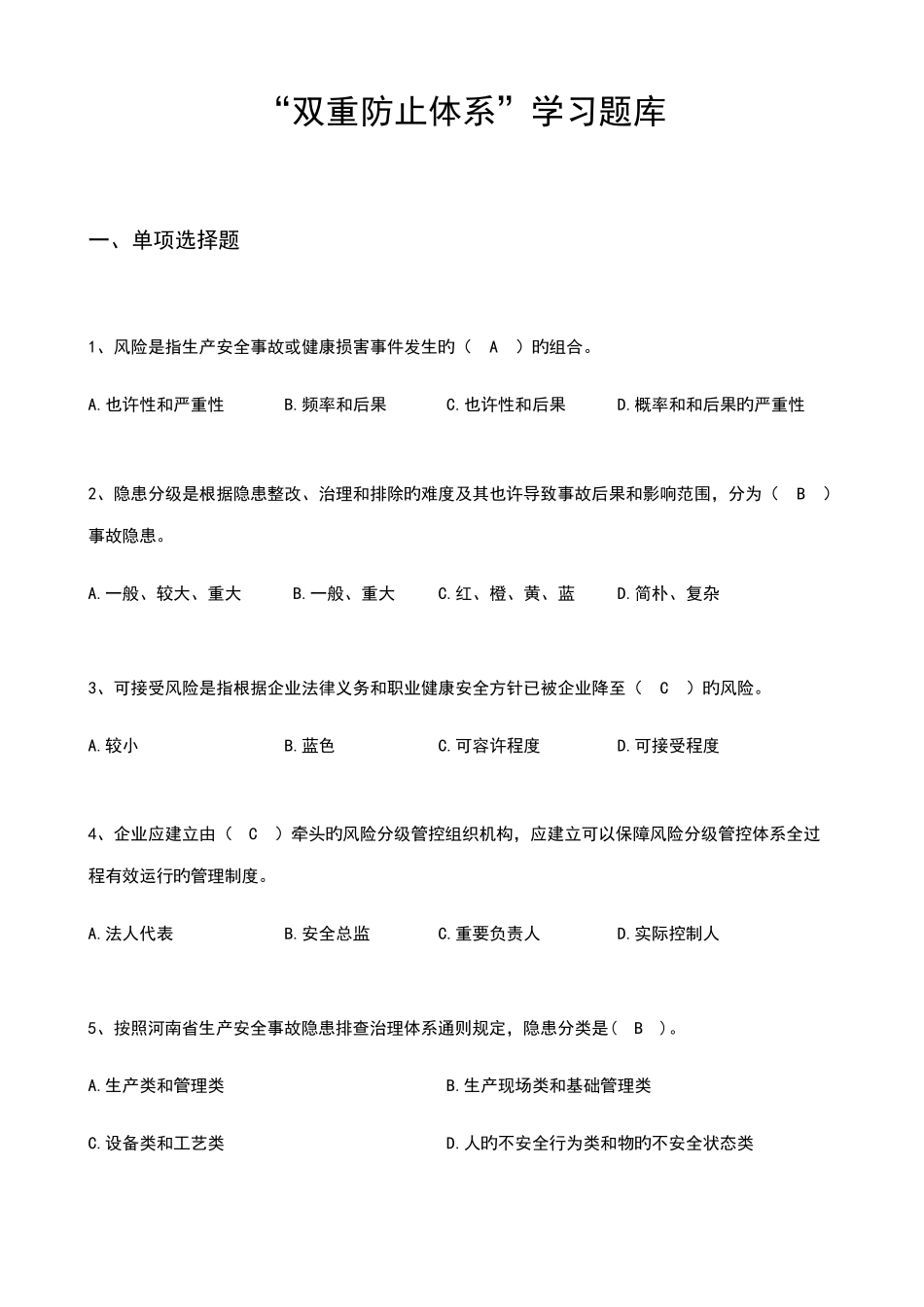 “双重防止体系”学习题库

一、单项选择题

1、风险是指生产安全事故或健康损害事件发生的（ A ）的组合。

A.也许性和严重性　　B.频率和后果　　C.也许性和后果　　D.概率和和后果的严重性

2、隐患分级是根据隐患整改、治理和排除的难度及其也许导致事故后果和影响范围，分为（ B ）事故隐患。

A.一般、较大、重大　　B.一般、重大　　C.红、橙、黄、蓝　　D.简朴、复杂

3、可接受风险是指根据企业法律义务和职业健康安全方针已被企业降至（ C ）的风险。

A.较小　　B.蓝色　　C.可容许程度　　D.可接受程度

4、企业应建立由（ C ）牵头的风险分级管控组织机构，应建立可以保障风险分级管控体系全过程有效运行的管理制度。

A.法人代表　　B.安全总监　　C.重要负责人　　D.实际控制人

5、按照河南省生产安全事故隐患排查治理体系通则规定，隐患分类是（ B ）。

A.生产类和管理类　　B.生产现场类和基础管理类

C.设备类和工艺类　　D.人的不安全行为类和物的不安全状态类